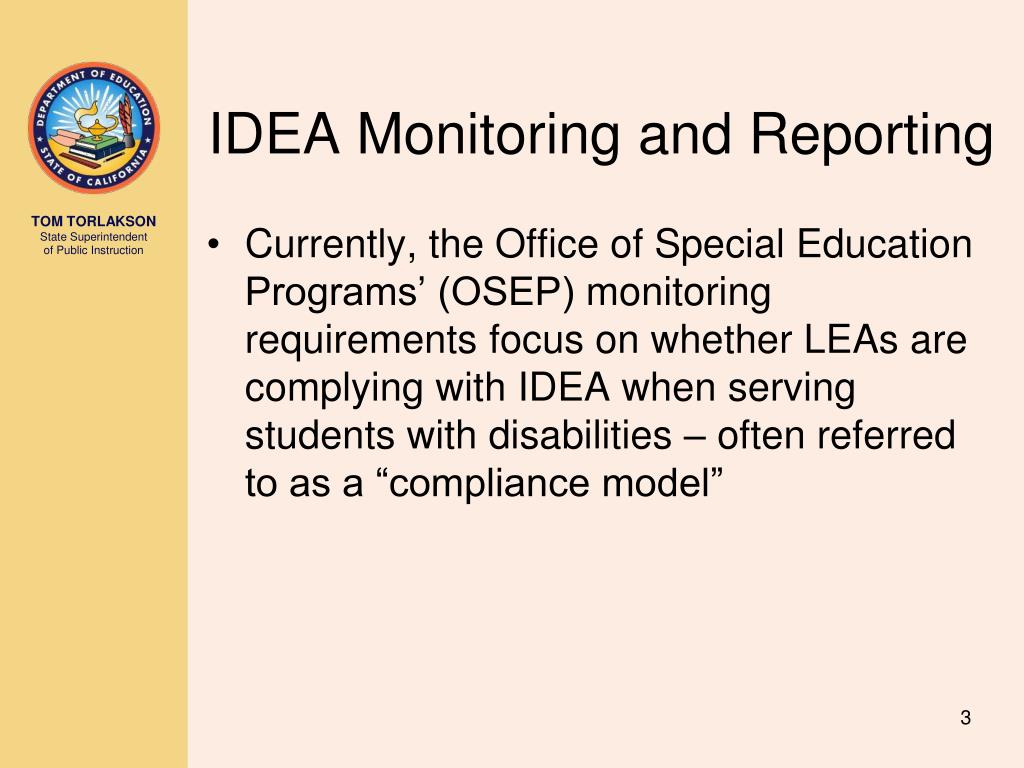 DEPARTMENT OF EDUCATION
STATE OF CALIFORNIA

TOM TORLAKSON
State Superintendent
of Public Instruction

IDEA Monitoring and Reporting

• Currently, the Office of Special Education Programs’ (OSEP) monitoring requirements focus on whether LEAs are complying with IDEA when serving students with disabilities – often referred to as a “compliance model”

3